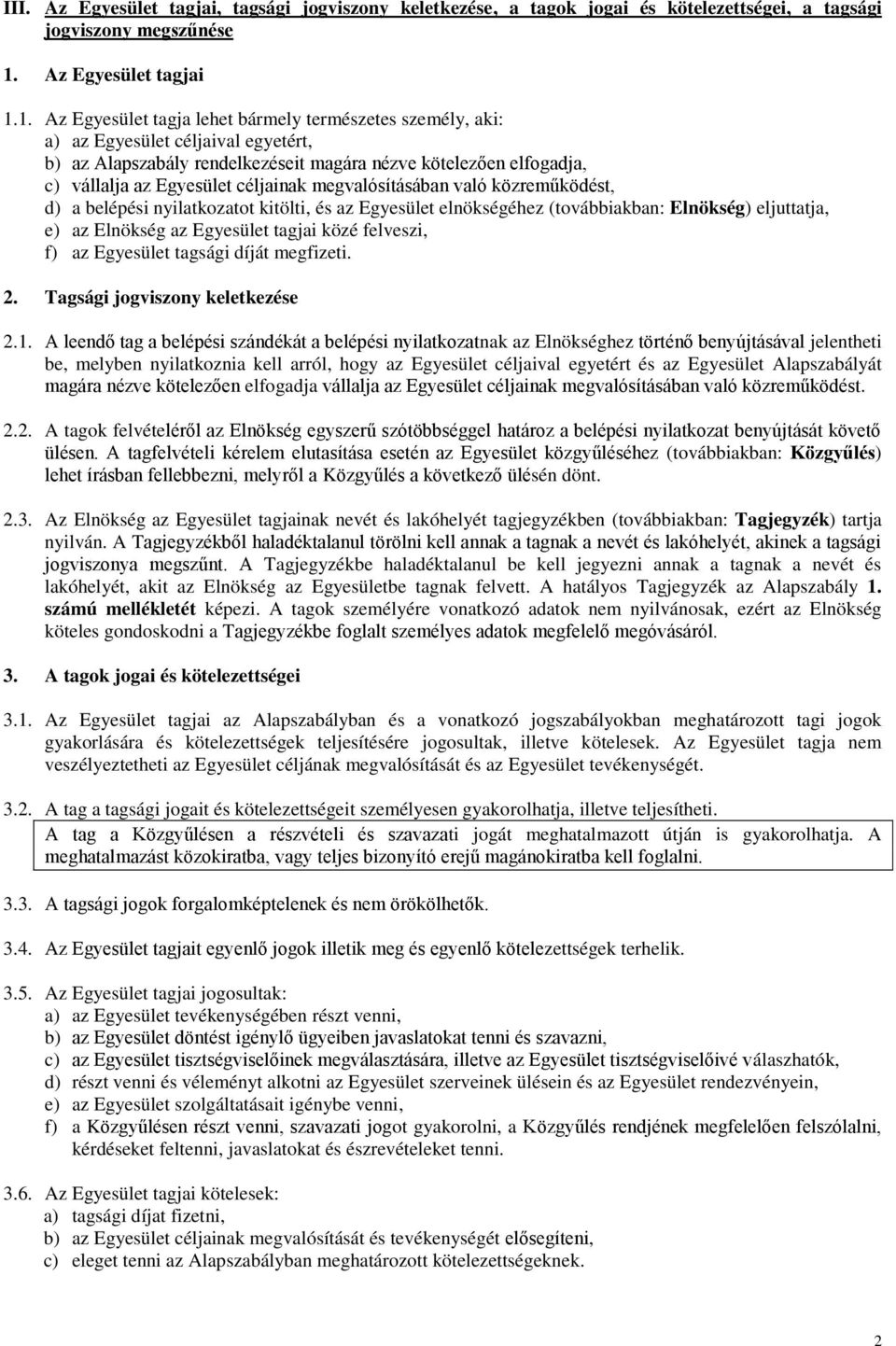 III. Az Egyesület tagjai, tagsági jogviszony keletkezése, a tagok jogai és kötelezettségei, a tagsági jogviszony megszűnése

1. Az Egyesület tagjai

1.1. Az Egyesület tagja lehet bármely természetes személy, aki:
a) az Egyesület céljaival egyetért,
b) az Alapszabály rendelkezéseit magára nézve kötelezően elfogadja,
c) vállalja az Egyesület céljainak megvalósításában való közreműködést,
d) a belépési nyilatkozatot kitölti, és az Egyesület elnökségéhez (továbbiakban: Elnökség) eljuttatja,
e) az Elnökség az Egyesület tagjai közé felveszi,
f) az Egyesület tagsági díját megfizeti.

2. Tagsági jogviszony keletkezése

2.1. A leendő tag a belépési szándékát a belépési nyilatkozatnak az Elnökséghez történő benyújtásával jelentheti be, melyben nyilatkoznia kell arról, hogy az Egyesület céljaival egyetért és az Egyesület Alapszabályát magára nézve kötelezően elfogadja vállalja az Egyesület céljainak megvalósításában való közreműködést.

2.2. A tagok felvételéről az Elnökség egyszerű szótöbbséggel határoz a belépési nyilatkozat benyújtását követő ülésen. A tagfelvételi kérelem elutasítása esetén az Egyesület közgyűléséhez (továbbiakban: Közgyűlés) lehet írásban fellebbezni, melyről a Közgyűlés a következő ülésén dönt.

2.3. Az Elnökség az Egyesület tagjainak nevét és lakóhelyét tagjegyzékben (továbbiakban: Tagjegyzék) tartja nyilván. A Tagjegyzékből haladéktalanul törölni kell annak a tagnak a nevét és lakóhelyét, akinek a tagsági jogviszonya megszűnt. A Tagjegyzékbe haladéktalanul be kell jegyezni annak a tagnak a nevét és lakóhelyét, akit az Elnökség az Egyesületbe tagnak felvett. A hatályos Tagjegyzék az Alapszabály 1. számú mellékletét képezi. A tagok személyére vonatkozó adatok nem nyilvánosak, ezért az Elnökség köteles gondoskodni a Tagjegyzékbe foglalt személyes adatok megfelelő megóvásáról.

3. A tagok jogai és kötelezettségei

3.1. Az Egyesület tagjai az Alapszabályban és a vonatkozó jogszabályokban meghatározott tagi jogok gyakorlására és kötelezettségek teljesítésére jogosultak, illetve kötelesek. Az Egyesület tagja nem veszélyeztetheti az Egyesület céljának megvalósítását és az Egyesület tevékenységét.

3.2. A tag a tagsági jogait és kötelezettségeit személyesen gyakorolhatja, illetve teljesítheti.
A tag a Közgyűlésen a részvételi és szavazati jogát meghatalmazott útján is gyakorolhatja. A meghatalmazást közokiratba, vagy teljes bizonyító erejű magánokiratba kell foglalni.

3.3. A tagsági jogok forgalomképtelenek és nem örökölhetők.

3.4. Az Egyesület tagjait egyenlő jogok illetik meg és egyenlő kötelezettségek terhelik.

3.5. Az Egyesület tagjai jogosultak:
a) az Egyesület tevékenységében részt venni,
b) az Egyesület döntést igénylő ügyeiben javaslatokat tenni és szavazni,
c) az Egyesület tisztségviselőinek megválasztására, illetve az Egyesület tisztségviselőivé válaszhatók,
d) részt venni és véleményt alkotni az Egyesület szerveinek ülésein és az Egyesület rendezvényein,
e) az Egyesület szolgáltatásait igénybe venni,
f) a Közgyűlésen részt venni, szavazati jogot gyakorolni, a Közgyűlés rendjének megfelelően felszólalni, kérdéseket feltenni, javaslatokat és észrevételeket tenni.

3.6. Az Egyesület tagjai kötelesek:
a) tagsági díjat fizetni,
b) az Egyesület céljainak megvalósítását és tevékenységét elősegíteni,
c) eleget tenni az Alapszabályban meghatározott kötelezettségeknek.

2